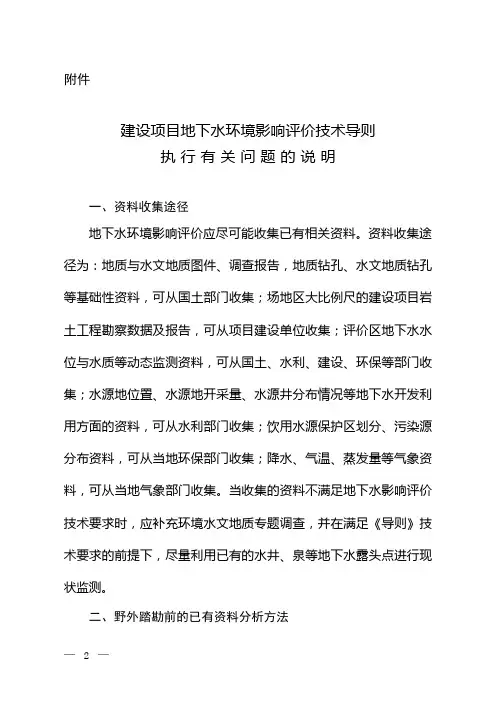 附件

建设项目地下水环境影响评价技术导则
执行有关问题的说明

一、资料收集途径

地下水环境影响评价应尽可能收集已有相关资料。资料收集途径为：地质与水文地质图件、调查报告，地质钻孔、水文地质钻孔等基础性资料，可从国土部门收集；场地区大比例尺的建设项目岩土工程勘察数据及报告，可从项目建设单位收集；评价区地下水水位与水质等动态监测资料，可从国土、水利、建设、环保等部门收集；水源地位置、水源地开采量、水源井分布情况等地下水开发利用方面的资料，可从水利部门收集；饮用水源保护区划分、污染源分布资料，可从当地环保部门收集；降水、气温、蒸发量等气象资料，可从当地气象部门收集。当收集的资料不满足地下水影响评价技术要求时，应补充环境水文地质专题调查，并在满足《导则》技术要求的前提下，尽量利用已有的水井、泉等地下水露头点进行现状监测。

二、野外踏勘前的已有资料分析方法

— 2 —